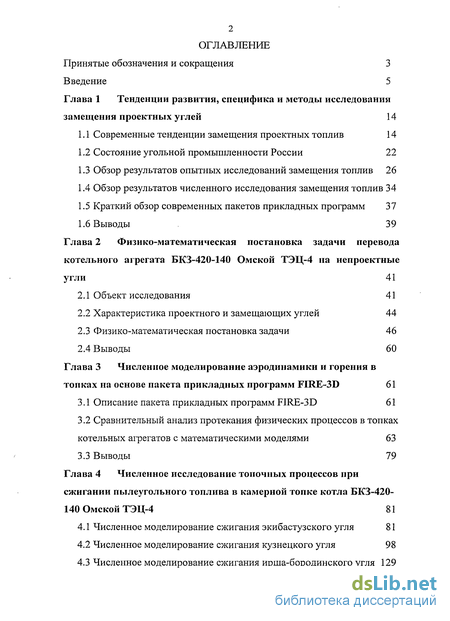 2

ОГЛАВЛЕНИЕ

Принятые обозначения и сокращения 3

Введение 5

Глава 1 Тенденции развития, специфика и методы исследования замещения проектных углей 14

1.1 Современные тенденции замещения проектных топлив 14

1.2 Состояние угольной промышленности России 22

1.3 Обзор результатов опытных исследований замещения топлив 26

1.4 Обзор результатов численного исследования замещения топлив 34

1.5 Краткий обзор современных пакетов прикладных программ 37

1.6 Выводы 39

Глава 2 Физико-математическая постановка задачи перевода котельного агрегата БКЗ-420-140 Омской ТЭЦ-4 на непроектные угли 41

2.1 Объект исследования 41

2.2 Характеристика проектного и замещающих углей 44

2.3 Физико-математическая постановка задачи 46

2.4 Выводы 60

Глава 3 Численное моделирование аэродинамики и горения в топках на основе пакета прикладных программ FIRE-3D 61

3.1 Описание пакета прикладных программ FIRE-3D 61

3.2 Сравнительный анализ протекания физических процессов в топках котельных агрегатов с математическими моделями 63

3.3 Выводы 79

Глава 4 Численное исследование топочных процессов при сжигании пылеугольного топлива в камерной топке котла БКЗ-420-140 Омской ТЭЦ-4 81

4.1 Численное моделирование сжигания экибастузского угля 81

4.2 Численное моделирование сжигания кузнецкого угля 98

4.3 Численное моделирование сжигания ирша-бородинского угля 129

dsLib.net
библиотека диссертаций